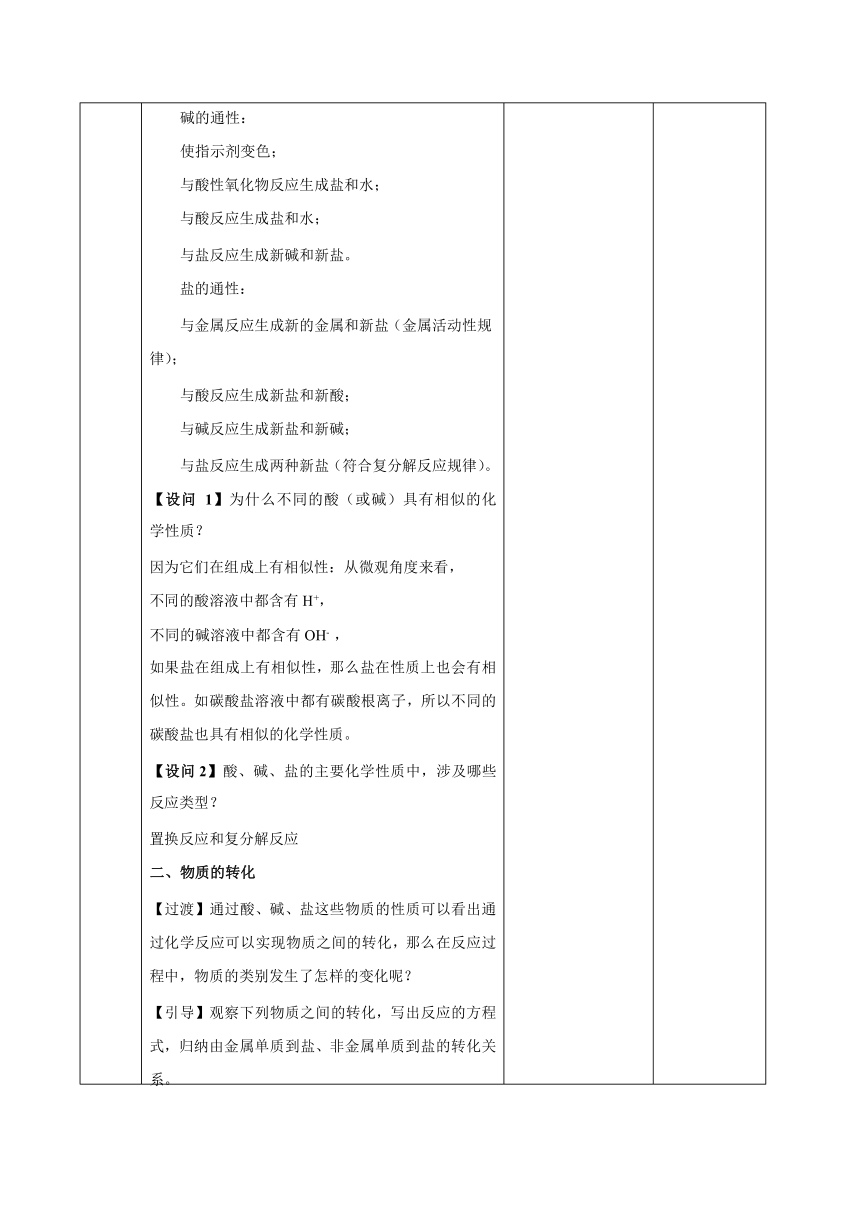 碱的通性：

使指示剂变色；

与酸性氧化物反应生成盐和水；

与酸反应生成盐和水；

与盐反应生成新碱和新盐。

盐的通性：

与金属反应生成新的金属和新盐（金属活动性规律）；

与酸反应生成新盐和新酸；

与碱反应生成新盐和新碱；

与盐反应生成两种新盐（符合复分解反应规律）。

【设问 1】为什么不同的酸（或碱）具有相似的化学性质？

因为它们在组成上有相似性：从微观角度来看，
不同的酸溶液中都含有 $H^+$，
不同的碱溶液中都含有 $OH^-$，
如果盐在组成上有相似性，那么盐在性质上也会有相似性。如碳酸盐溶液中都有碳酸根离子，所以不同的碳酸盐也具有相似的化学性质。

【设问 2】酸、碱、盐的主要化学性质中，涉及哪些反应类型？

置换反应和复分解反应

二、物质的转化

【过渡】通过酸、碱、盐这些物质的性质可以看出通过化学反应可以实现物质之间的转化，那么在反应过程中，物质的类别发生了怎样的变化呢？

【引导】观察下列物质之间的转化，写出反应的方程式，归纳由金属单质到盐、非金属单质到盐的转化关系。